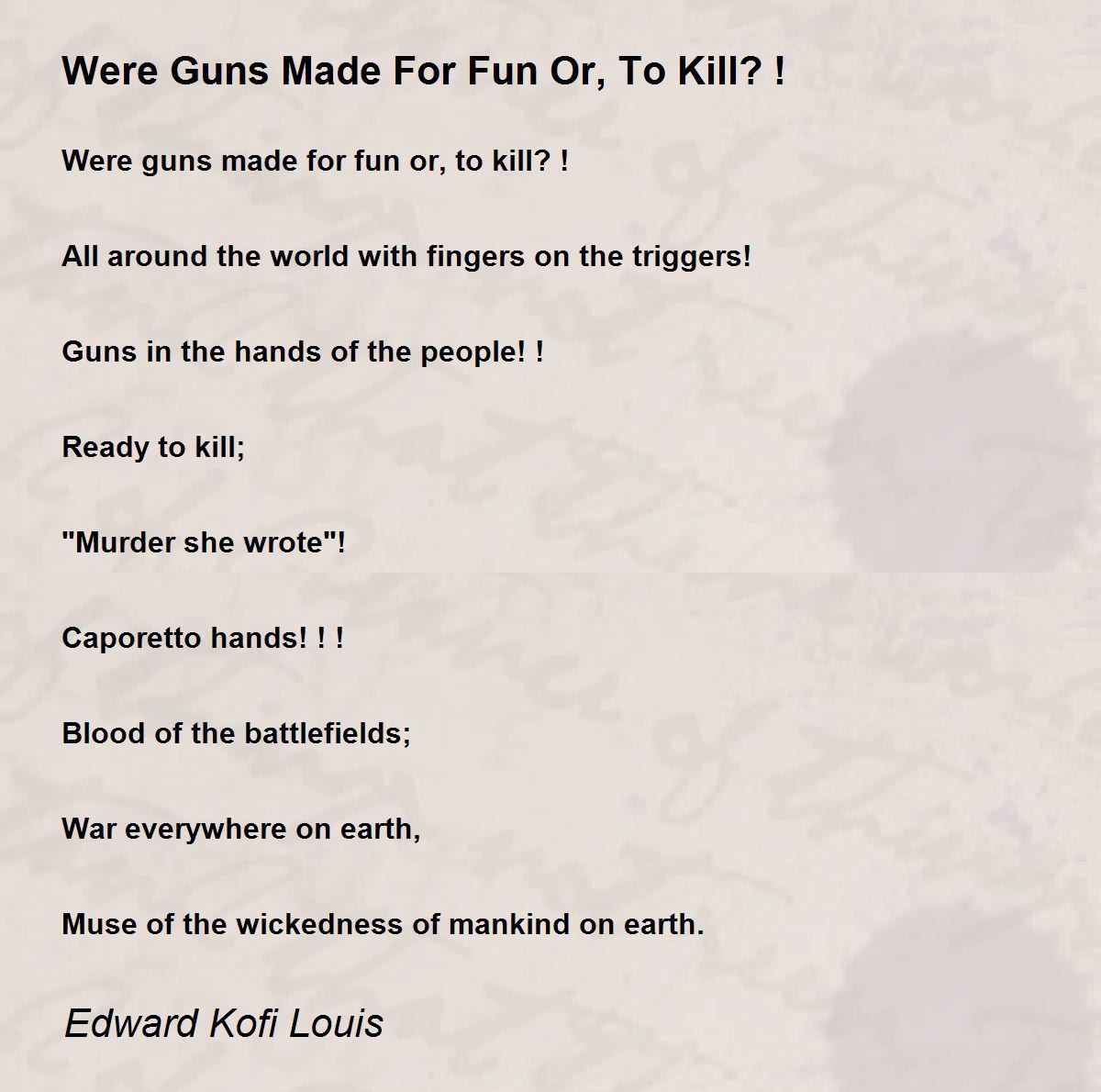 Were Guns Made For Fun Or, To Kill? !

Were guns made for fun or, to kill? !

All around the world with fingers on the triggers!

Guns in the hands of the people! !

Ready to kill;

"Murder she wrote"!

Caporetto hands! ! !

Blood of the battlefields;

War everywhere on earth,

Muse of the wickedness of mankind on earth.

Edward Kofi Louis